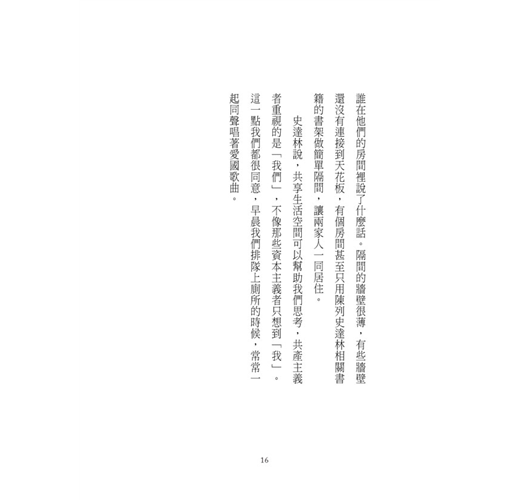 誰在他們的房間裡說了什麼話。隔間的牆壁很薄，有些牆壁還沒有連接到天花板，有個房間甚至只用陳列史達林相關書籍的書架做簡單隔間，讓兩家人一同居住。

史達林說，共享生活空間可以幫助我們思考，共產主義者重視的是「我們」，不像那些資本主義者只想到「我」。這一點我們都很同意，早晨我們排隊上廁所的時候，常常一起同聲唱著愛國歌曲。

16